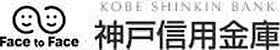 Face to Face

KOBE SHINKIN BANK
神戸信用金庫